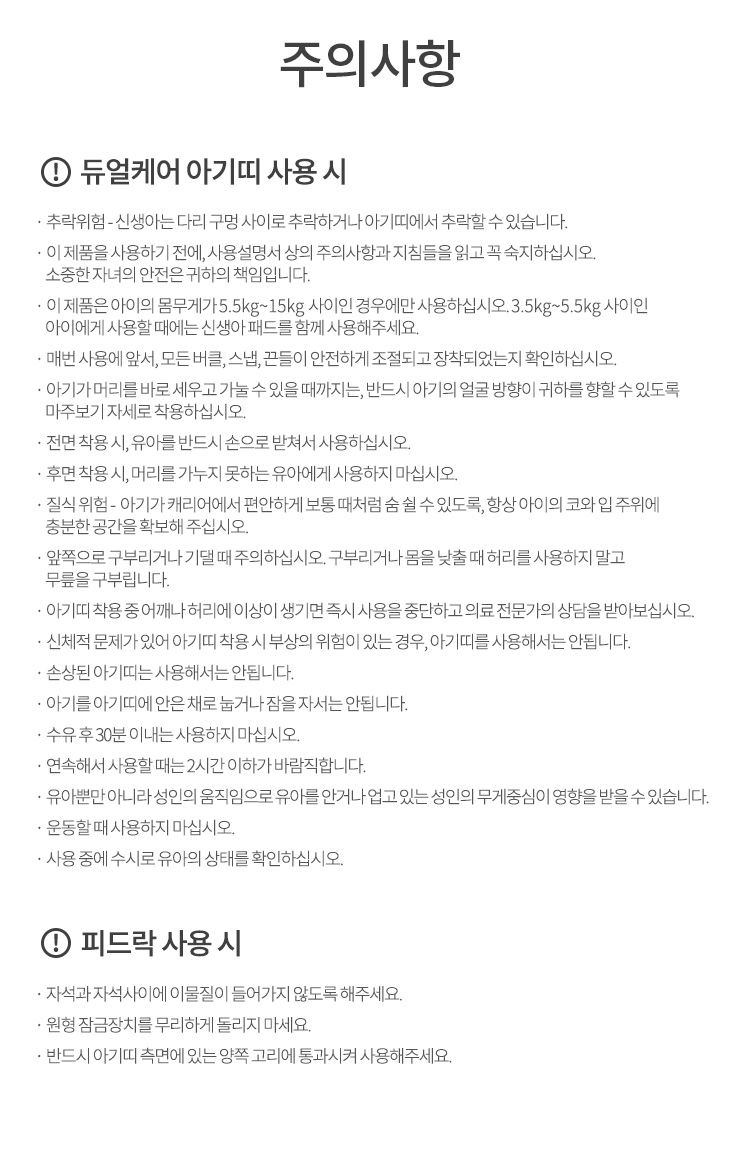 주의사항

! 듀얼케어 아기띠 사용 시

· 추락위험 - 신생아는 다리 구멍 사이로 추락하거나 아기띠에서 추락할 수 있습니다.

· 이 제품을 사용하기 전에, 사용설명서 상의 주의사항과 지침들을 읽고 꼭 숙지하십시오. 소중한 자녀의 안전은 귀하의 책임입니다.

· 이 제품은 아이의 몸무게가 5.5kg~15kg 사이인 경우에만 사용하십시오. 3.5kg~5.5kg 사이인 아이에게 사용할 때에는 신생아 패드를 함께 사용해주세요.

· 매번 사용에 앞서, 모든 버클, 스냅, 끈들이 안전하게 조절되고 장착되었는지 확인하십시오.

· 아기가 머리를 바로 세우고 가눌 수 있을 때까지는, 반드시 아기의 얼굴 방향이 귀하를 향할 수 있도록 마주보기 자세로 착용하십시오.

· 전면 착용 시, 유아를 반드시 손으로 받쳐서 사용하십시오.

· 후면 착용 시, 머리를 가누지 못하는 유아에게 사용하지 마십시오.

· 질식 위험 - 아기가 캐리어에서 편안하게 보통 때처럼 숨 쉴 수 있도록, 항상 아이의 코와 입 주위에 충분한 공간을 확보해 주십시오.

· 앞쪽으로 구부리거나 기댈 때 주의하십시오. 구부리거나 몸을 낮출 때 허리를 사용하지 말고 무릎을 구부립니다.

· 아기띠 착용 중 어깨나 허리에 이상이 생기면 즉시 사용을 중단하고 의료 전문가의 상담을 받아보십시오.

· 신체적 문제가 있어 아기띠 착용 시 부상의 위험이 있는 경우, 아기띠를 사용해서는 안됩니다.

· 손상된 아기띠는 사용해서는 안됩니다.

· 아기를 아기띠에 안은 채로 눕거나 잠을 자서는 안됩니다.

· 수유 후 30분 이내는 사용하지 마십시오.

· 연속해서 사용할 때는 2시간 이하가 바람직합니다.

· 유아뿐만 아니라 성인의 움직임으로 유아를 안거나 업고 있는 성인의 무게중심이 영향을 받을 수 있습니다.

· 운동할 때 사용하지 마십시오.

· 사용 중에 수시로 유아의 상태를 확인하십시오.

! 피드락 사용 시

· 자석과 자석사이에 이물질이 들어가지 않도록 해주세요.

· 원형 잠금장치를 무리하게 돌리지 마세요.

· 반드시 아기띠 측면에 있는 양쪽 고리에 통과시켜 사용해주세요.